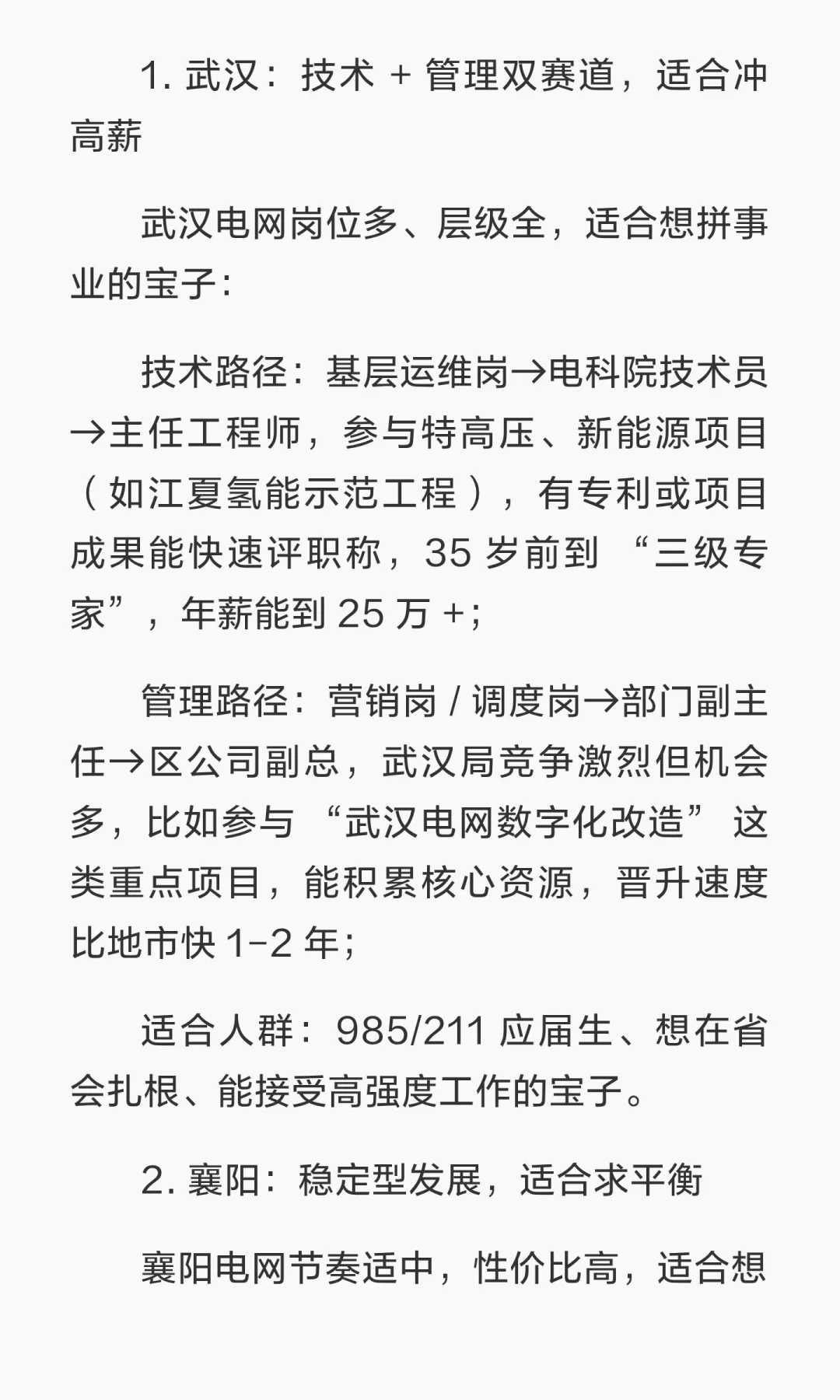 1. 武汉：技术 + 管理双赛道，适合冲高薪

武汉电网岗位多、层级全，适合想拼事业的宝子：

技术路径：基层运维岗→电科院技术员→主任工程师，参与特高压、新能源项目（如江夏氢能示范工程），有专利或项目成果能快速评职称，35 岁前到 “三级专家”，年薪能到 25 万 +；

管理路径：营销岗 / 调度岗→部门副主任→区公司副总，武汉局竞争激烈但机会多，比如参与 “武汉电网数字化改造” 这类重点项目，能积累核心资源，晋升速度比地市快 1-2 年；

适合人群：985/211 应届生、想在省会扎根、能接受高强度工作的宝子。

2. 襄阳：稳定型发展，适合求平衡

襄阳电网节奏适中，性价比高，适合想